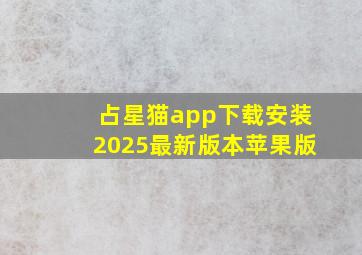 占星猫app下载安装
2025最新版本苹果版